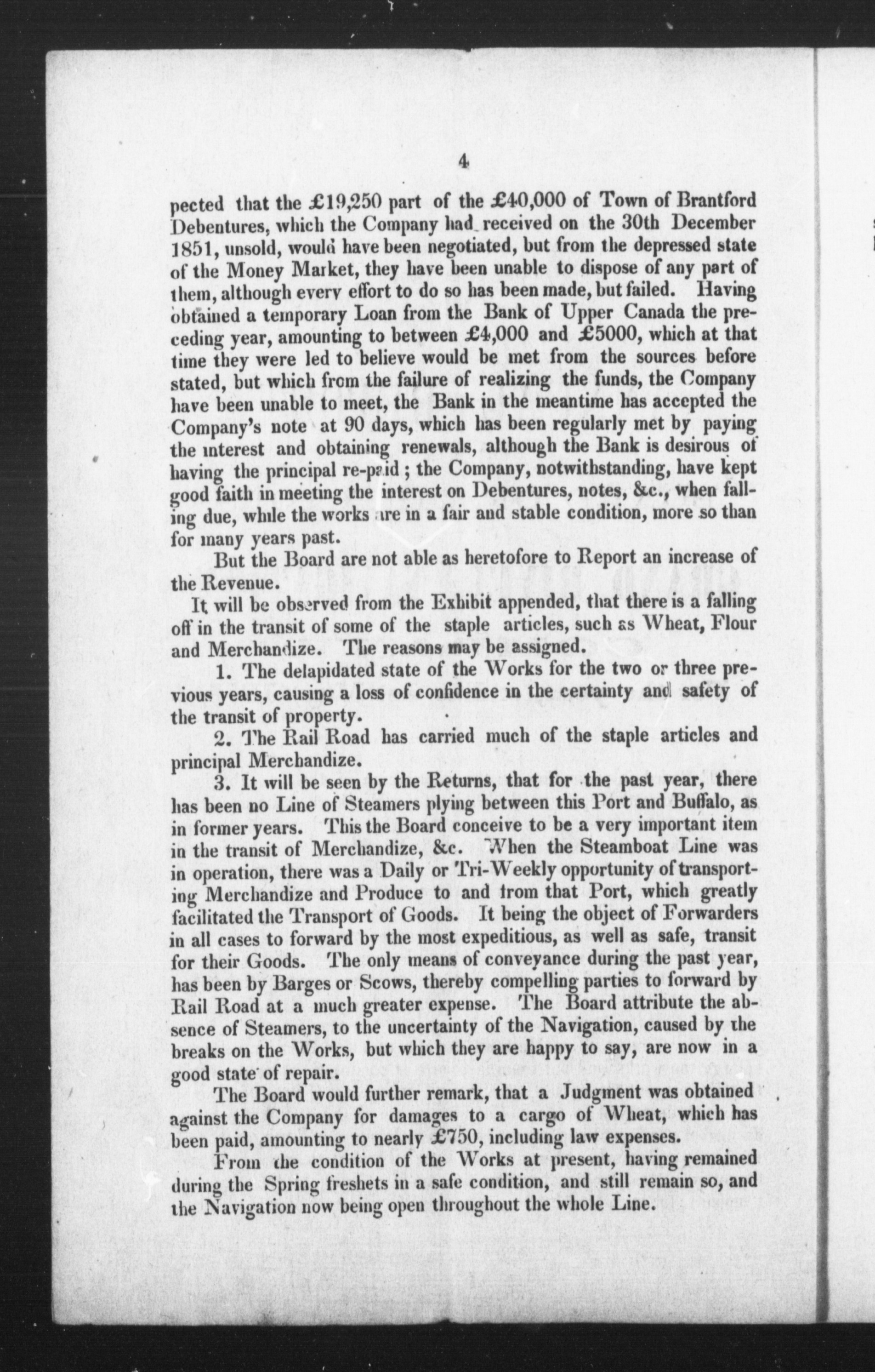 4

pected that the £19,250 part of the £40,000 of Town of Brantford Debentures, which the Company had received on the 30th December 1851, unsold, would have been negotiated, but from the depressed state of the Money Market, they have been unable to dispose of any part of them, although every effort to do so has been made, but failed. Having obtained a temporary Loan from the Bank of Upper Canada the preceding year, amounting to between £4,000 and £5000, which at that time they were led to believe would be met from the sources before stated, but which from the failure of realizing the funds, the Company have been unable to meet, the Bank in the meantime has accepted the Company's note at 90 days, which has been regularly met by paying the interest and obtaining renewals, although the Bank is desirous of having the principal re-paid; the Company, notwithstanding, have kept good faith in meeting the interest on Debentures, notes, &c., when falling due, while the works are in a fair and stable condition, more so than for many years past.

But the Board are not able as heretofore to Report an increase of the Revenue.

It will be observed from the Exhibit appended, that there is a falling off in the transit of some of the staple articles, such as Wheat, Flour and Merchandize. The reasons may be assigned.

1. The delapidated state of the Works for the two or three previous years, causing a loss of confidence in the certainty and safety of the transit of property.

2. The Rail Road has carried much of the staple articles and principal Merchandize.

3. It will be seen by the Returns, that for the past year, there has been no Line of Steamers plying between this Port and Buffalo, as in former years. This the Board conceive to be a very important item in the transit of Merchandize, &c. When the Steamboat Line was in operation, there was a Daily or Tri-Weekly opportunity of transporting Merchandize and Produce to and from that Port, which greatly facilitated the Transport of Goods. It being the object of Forwarders in all cases to forward by the most expeditious, as well as safe, transit for their Goods. The only means of conveyance during the past year, has been by Barges or Scows, thereby compelling parties to forward by Rail Road at a much greater expense. The Board attribute the absence of Steamers, to the uncertainty of the Navigation, caused by the breaks on the Works, but which they are happy to say, are now in a good state of repair.

The Board would further remark, that a Judgment was obtained against the Company for damages to a cargo of Wheat, which has been paid, amounting to nearly £750, including law expenses.

From the condition of the Works at present, having remained during the Spring freshets in a safe condition, and still remain so, and the Navigation now being open throughout the whole Line.